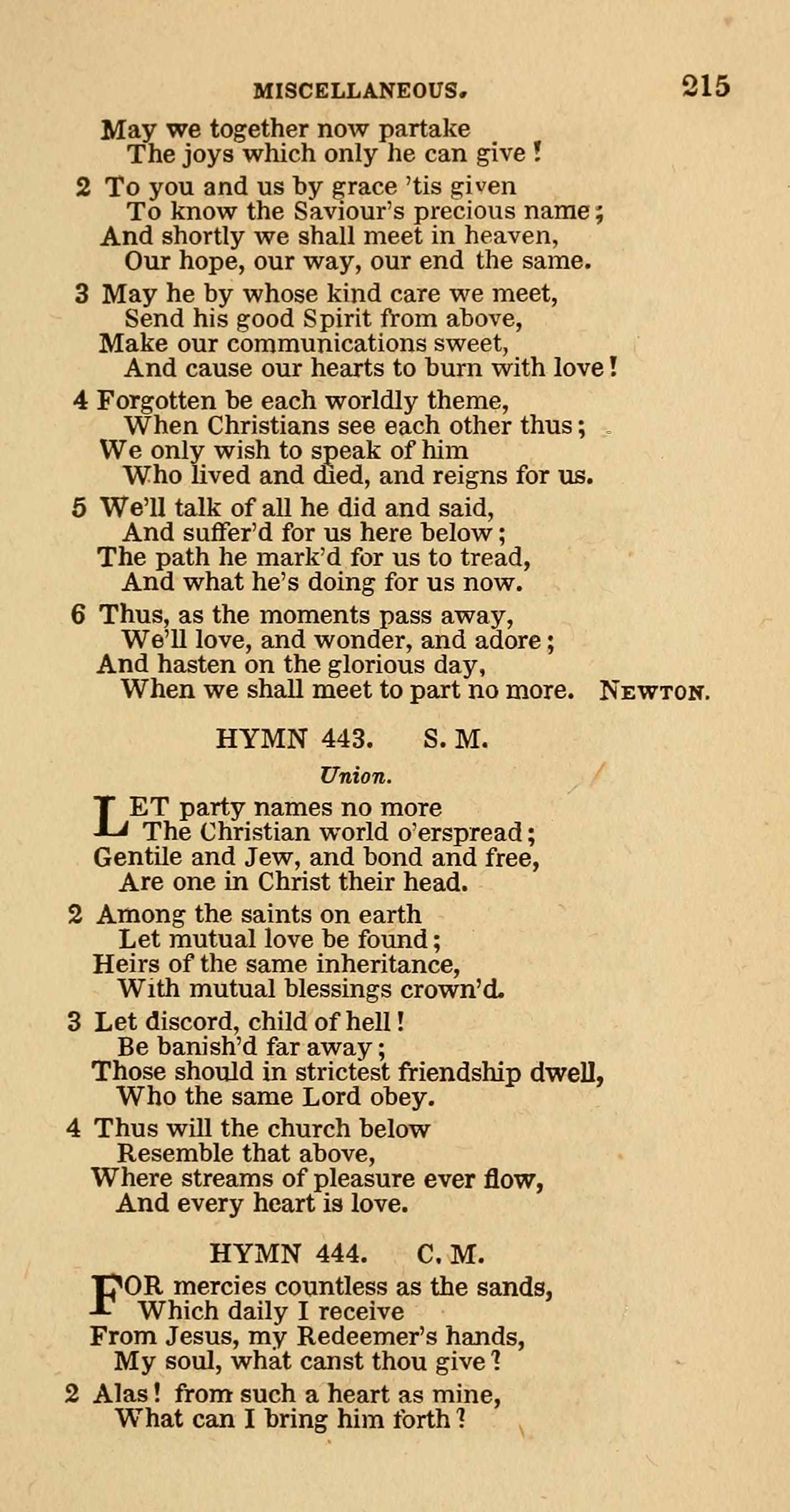 MISCELLANEOUS. 215

May we together now partake
The joys which only he can give!

2 To you and us by grace 'tis given
To know the Saviour's precious name;
And shortly we shall meet in heaven,
Our hope, our way, our end the same.

3 May he by whose kind care we meet,
Send his good Spirit from above,
Make our communications sweet,
And cause our hearts to burn with love!

4 Forgotten be each worldly theme,
When Christians see each other thus;
We only wish to speak of him
Who lived and died, and reigns for us.

5 We'll talk of all he did and said,
And suffer'd for us here below;
The path he mark'd for us to tread,
And what he's doing for us now.

6 Thus, as the moments pass away,
We'll love, and wonder, and adore;
And hasten on the glorious day,
When we shall meet to part no more. NEWTON.

HYMN 443. S. M.

Union.

LET party names no more
The Christian world o'erspread;
Gentile and Jew, and bond and free,
Are one in Christ their head.

2 Among the saints on earth
Let mutual love be found;
Heirs of the same inheritance,
With mutual blessings crown'd.

3 Let discord, child of hell!
Be banish'd far away;
Those should in strictest friendship dwell,
Who the same Lord obey.

4 Thus will the church below
Resemble that above,
Where streams of pleasure ever flow,
And every heart is love.

HYMN 444. C. M.

FOR mercies countless as the sands,
Which daily I receive
From Jesus, my Redeemer's hands,
My soul, what canst thou give?

2 Alas! from such a heart as mine,
What can I bring him forth?